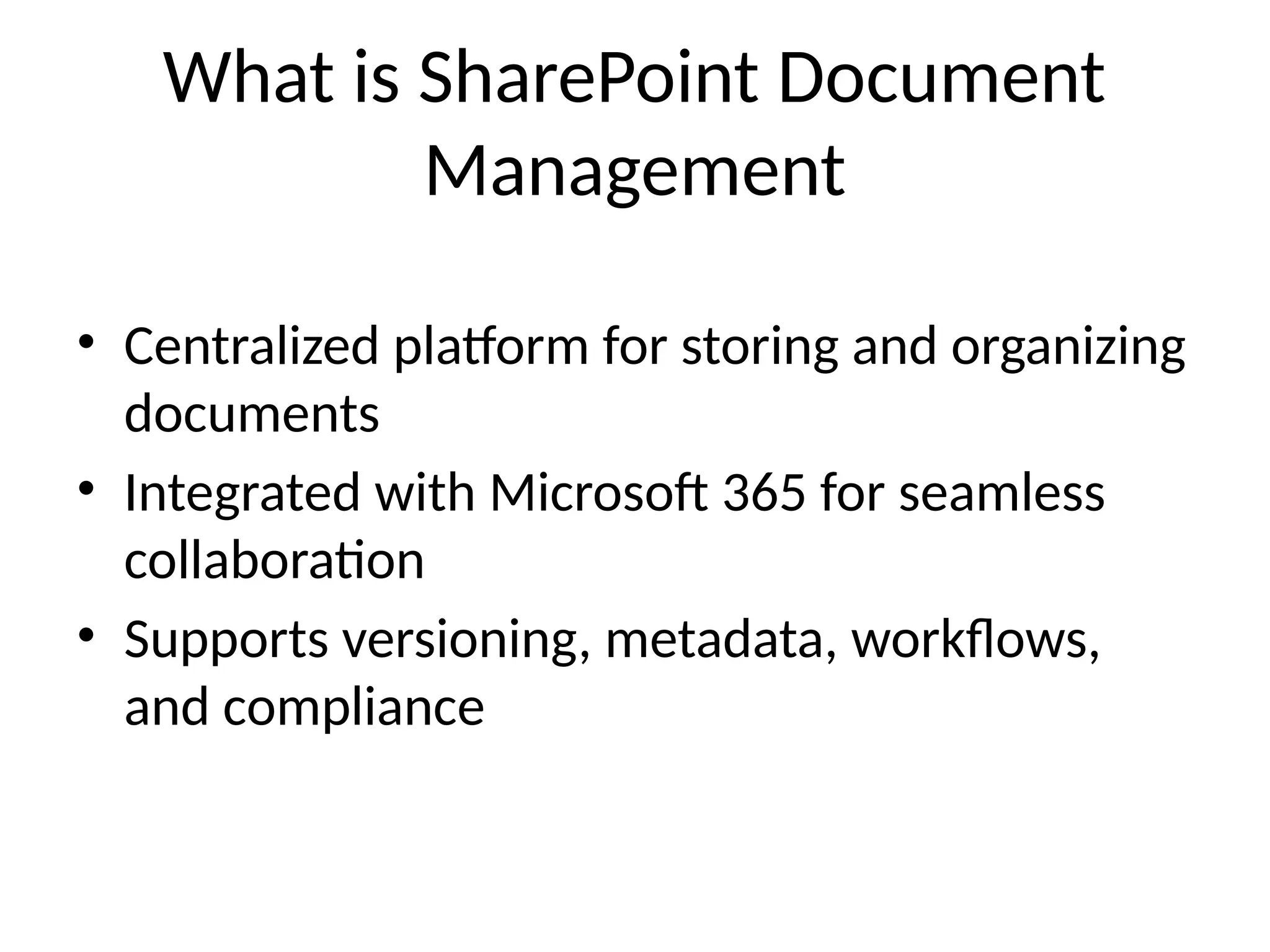 What is SharePoint Document Management

• Centralized platform for storing and organizing documents
• Integrated with Microsoft 365 for seamless collaboration
• Supports versioning, metadata, workflows, and compliance